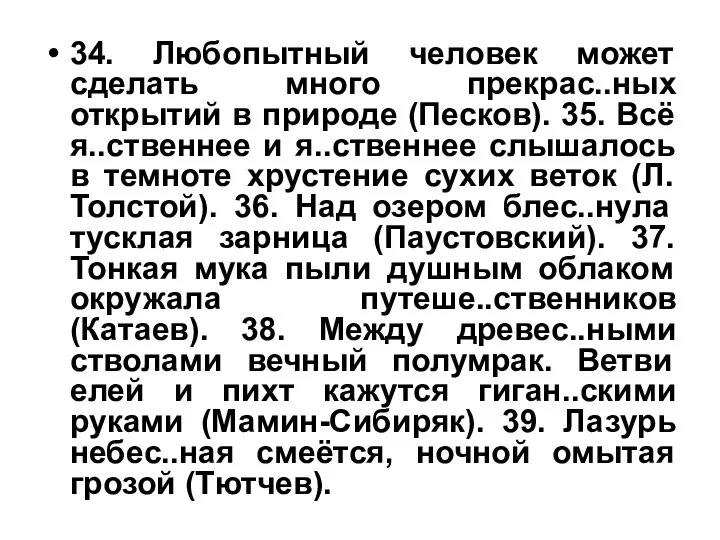 • 34. Любопытный человек может сделать много прекрас..ных открытий в природе (Песков). 35. Всё я..ственнее и я..ственнее слышалось в темноте хрустение сухих веток (Л. Толстой). 36. Над озером блес..нула тусклая зарница (Паустовский). 37. Тонкая мука пыли душным облаком окружала путеше..ственников (Катаев). 38. Между древес..ными стволами вечный полумрак. Ветви елей и пихт кажутся гиган..скими руками (Мамин-Сибиряк). 39. Лазурь небес..ная смеётся, ночной омытая грозой (Тютчев).